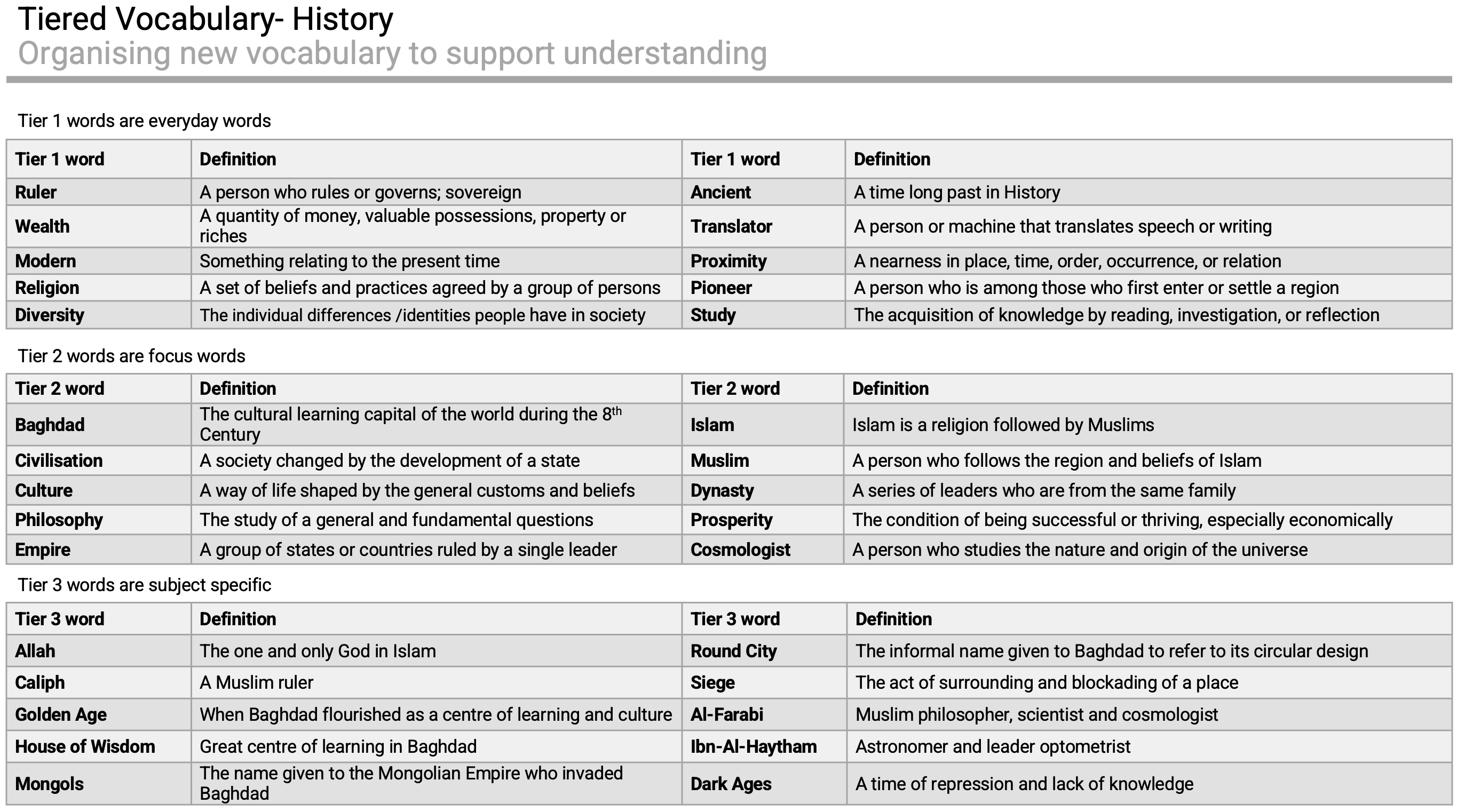 Tiered Vocabulary- History
Organising new vocabulary to support understanding

Tier 1 words are everyday words

| Tier 1 word | Definition | Tier 1 word | Definition |
|---|---|---|---|
| Ruler | A person who rules or governs; sovereign | Ancient | A time long past in History |
| Wealth | A quantity of money, valuable possessions, property or riches | Translator | A person or machine that translates speech or writing |
| Modern | Something relating to the present time | Proximity | A nearness in place, time, order, occurrence, or relation |
| Religion | A set of beliefs and practices agreed by a group of persons | Pioneer | A person who is among those who first enter or settle a region |
| Diversity | The individual differences /identities people have in society | Study | The acquisition of knowledge by reading, investigation, or reflection |

Tier 2 words are focus words

| Tier 2 word | Definition | Tier 2 word | Definition |
|---|---|---|---|
| Baghdad | The cultural learning capital of the world during the 8$^{th}$ Century | Islam | Islam is a religion followed by Muslims |
| Civilisation | A society changed by the development of a state | Muslim | A person who follows the region and beliefs of Islam |
| Culture | A way of life shaped by the general customs and beliefs | Dynasty | A series of leaders who are from the same family |
| Philosophy | The study of a general and fundamental questions | Prosperity | The condition of being successful or thriving, especially economically |
| Empire | A group of states or countries ruled by a single leader | Cosmologist | A person who studies the nature and origin of the universe |

Tier 3 words are subject specific

| Tier 3 word | Definition | Tier 3 word | Definition |
|---|---|---|---|
| Allah | The one and only God in Islam | Round City | The informal name given to Baghdad to refer to its circular design |
| Caliph | A Muslim ruler | Siege | The act of surrounding and blockading of a place |
| Golden Age | When Baghdad flourished as a centre of learning and culture | Al-Farabi | Muslim philosopher, scientist and cosmologist |
| House of Wisdom | Great centre of learning in Baghdad | Ibn-Al-Haytham | Astronomer and leader optometrist |
| Mongols | The name given to the Mongolian Empire who invaded Baghdad | Dark Ages | A time of repression and lack of knowledge |